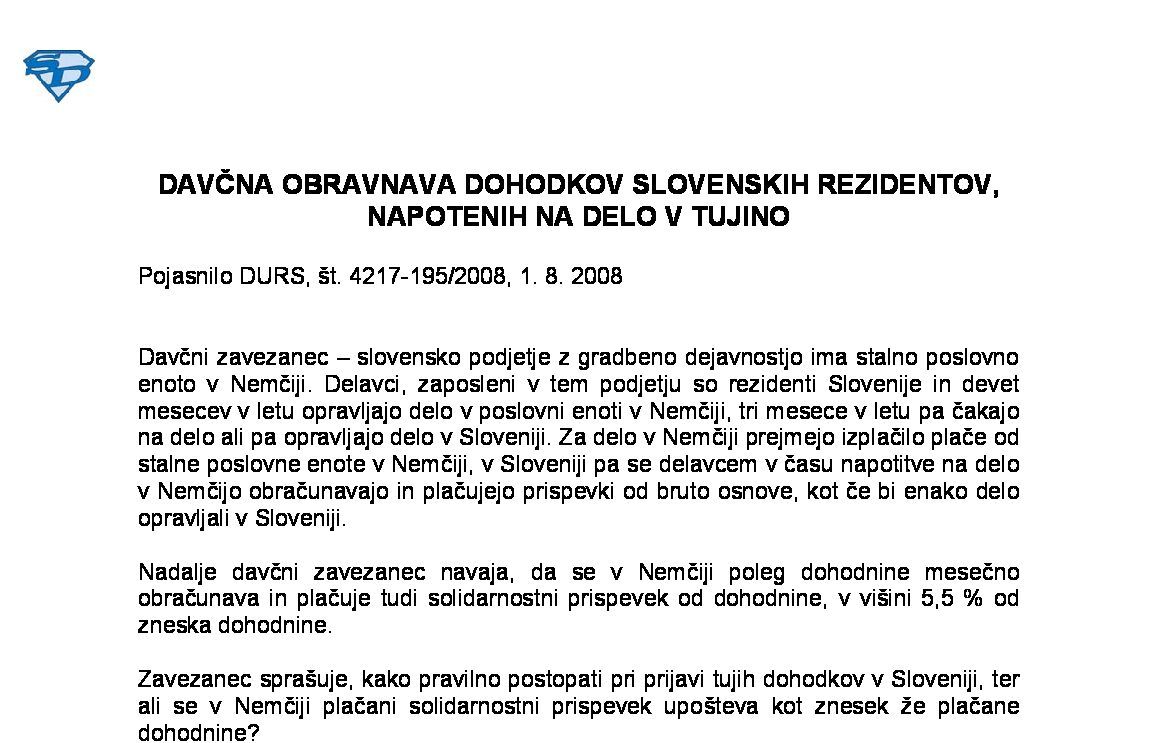 DAVČNA OBRAVNAVA DOHODKOV SLOVENSKIH REZIDENTOV, NAPOTENIH NA DELO V TUJINO

Pojasnilo DURS, št. 4217-195/2008, 1. 8. 2008

Davčni zavezanec – slovensko podjetje z gradbeno dejavnostjo ima stalno poslovno enoto v Nemčiji. Delavci, zaposleni v tem podjetju so rezidenti Slovenije in devet mesecev v letu opravljajo delo v poslovni enoti v Nemčiji, tri mesece v letu pa čakajo na delo ali pa opravljajo delo v Sloveniji. Za delo v Nemčiji prejmejo izplačilo plače od stalne poslovne enote v Nemčiji, v Sloveniji pa se delavcem v času napotitve na delo v Nemčijo obračunavajo in plačujejo prispevki od bruto osnove, kot če bi enako delo opravljali v Sloveniji.

Nadalje davčni zavezanec navaja, da se v Nemčiji poleg dohodnine mesečno obračunava in plačuje tudi solidarnostni prispevek od dohodnine, v višini 5,5 % od zneska dohodnine.

Zavezanec sprašuje, kako pravilno postopati pri prijavi tujih dohodkov v Sloveniji, ter ali se v Nemčiji plačani solidarnostni prispevek upošteva kot znesek že plačane dohodnine?